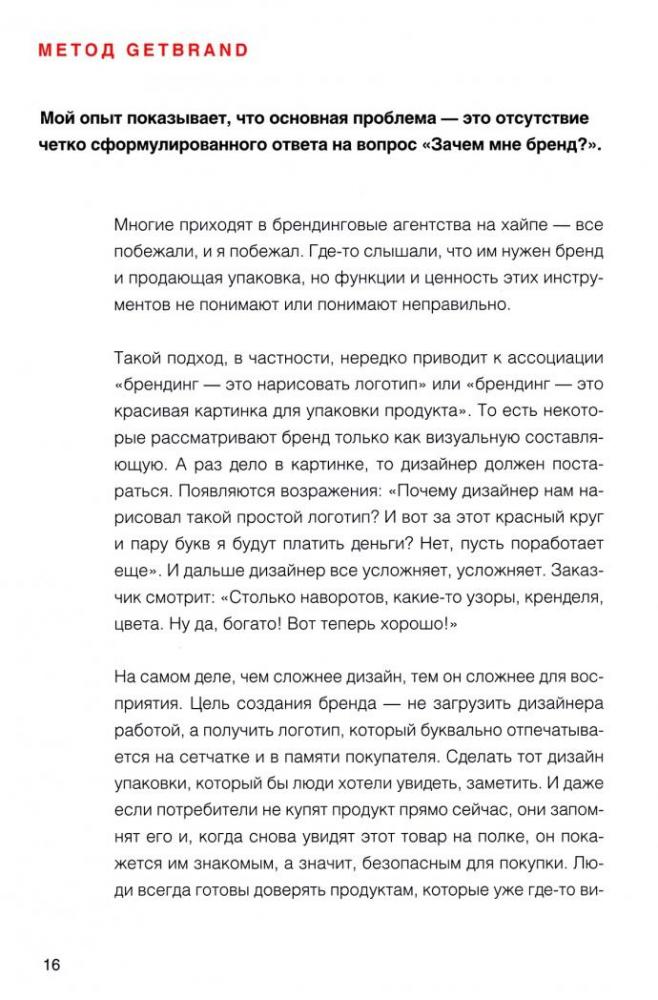 МЕТОД GETBRAND

Мой опыт показывает, что основная проблема — это отсутствие четко сформулированного ответа на вопрос «Зачем мне бренд?».

Многие приходят в брендинговые агентства на хайпе — все побежали, и я побежал. Где-то слышали, что им нужен бренд и продающая упаковка, но функции и ценность этих инструментов не понимают или понимают неправильно.

Такой подход, в частности, нередко приводит к ассоциации «брендинг — это нарисовать логотип» или «брендинг — это красивая картинка для упаковки продукта». То есть некоторые рассматривают бренд только как визуальную составляющую. А раз дело в картинке, то дизайнер должен постараться. Появляются возражения: «Почему дизайнер нам нарисовал такой простой логотип? И вот за этот красный круг и пару букв я будут платить деньги? Нет, пусть поработает еще». И дальше дизайнер все усложняет, усложняет. Заказчик смотрит: «Столько наворотов, какие-то узоры, кренделя, цвета. Ну да, богато! Вот теперь хорошо!»

На самом деле, чем сложнее дизайн, тем он сложнее для восприятия. Цель создания бренда — не загрузить дизайнера работой, а получить логотип, который буквально отпечатывается на сетчатке и в памяти покупателя. Сделать тот дизайн упаковки, который бы люди хотели увидеть, заметить. И даже если потребители не купят продукт прямо сейчас, они запомнят его и, когда снова увидят этот товар на полке, он покажется им знакомым, а значит, безопасным для покупки. Люди всегда готовы доверять продуктам, которые уже где-то ви-

16